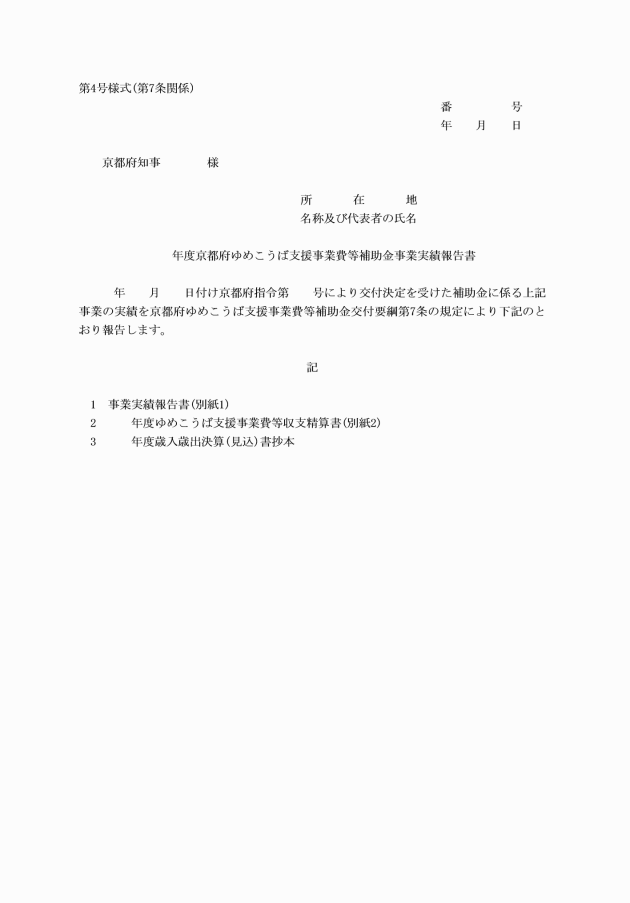 第4号様式(第7条関係)

番　　号
年　月　日

京都府知事　　　様

所　在　地
名称及び代表者の氏名

年度京都府ゆめこうば支援事業費等補助金事業実績報告書

年　月　日付け京都府指令第　号により交付決定を受けた補助金に係る上記事業の実績を京都府ゆめこうば支援事業費等補助金交付要綱第7条の規定により下記のとおり報告します。

記

1　事業実績報告書(別紙1)
2　　年度ゆめこうば支援事業費等収支精算書(別紙2)
3　　年度歳入歳出決算(見込)書抄本